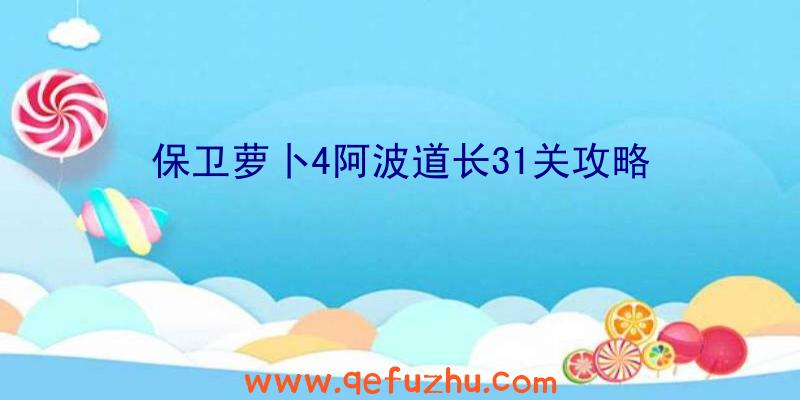 保卫萝卜4阿波道长31关攻略

www.qefuzhu.com